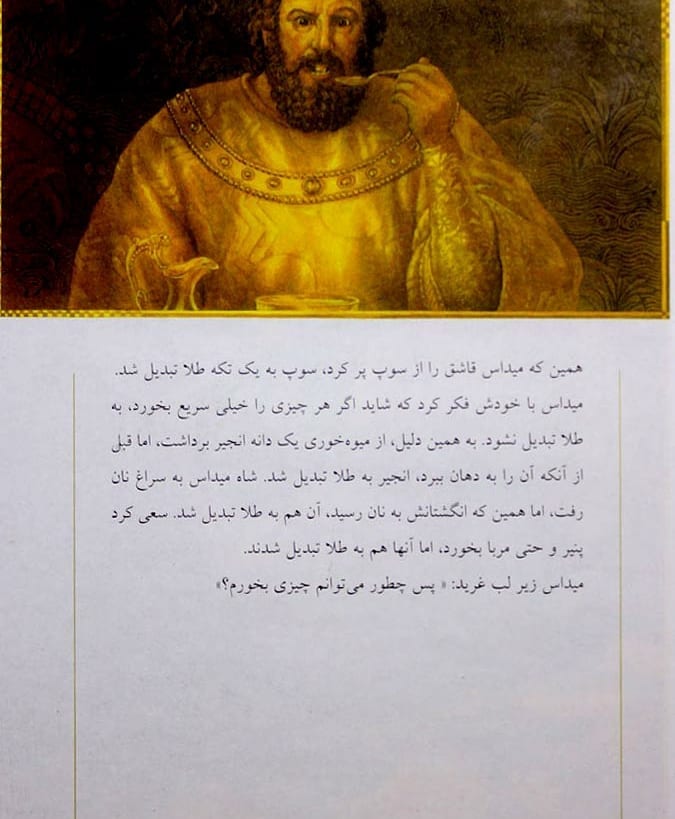 همین که میداس قاشق را از سوپ پر کرد، سوپ به یک تکه طلا تبدیل شد. میداس با خودش فکر کرد که شاید اگر هر چیزی را خیلی سریع بخورد، به طلا تبدیل نشود. به همین دلیل، از میوه‌خوری یک دانه انجیر برداشت، اما قبل از آنکه آن را به دهان ببرد، انجیر به طلا تبدیل شد. شاه میداس به سراغ نان رفت، اما همین که انگشتانش به نان رسید، آن هم به طلا تبدیل شد. سعی کرد پنیر و حتی مربا بخورد، اما آنها هم به طلا تبدیل شدند.
میداس زیر لب غرید: «پس چطور می‌توانم چیزی بخورم؟»